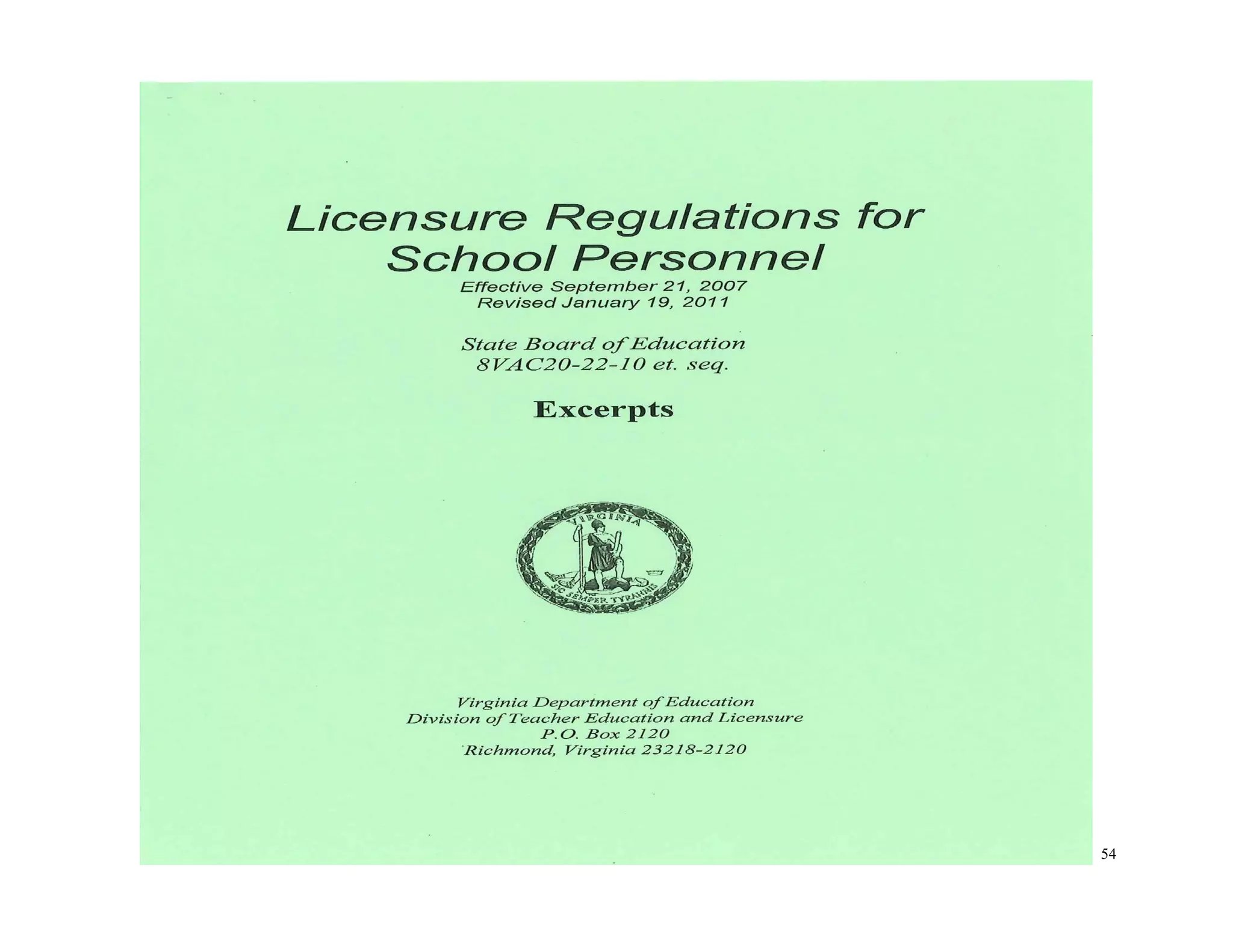 Licensure Regulations for School Personnel

Effective September 21, 2007
Revised January 19, 2011

State Board of Education
8VAC20-22-10 et. seq.

Excerpts

VIRGINIA
SIC SEMPER TYRANNIS

Virginia Department of Education
Division of Teacher Education and Licensure
P.O. Box 2120
Richmond, Virginia 23218-2120

54